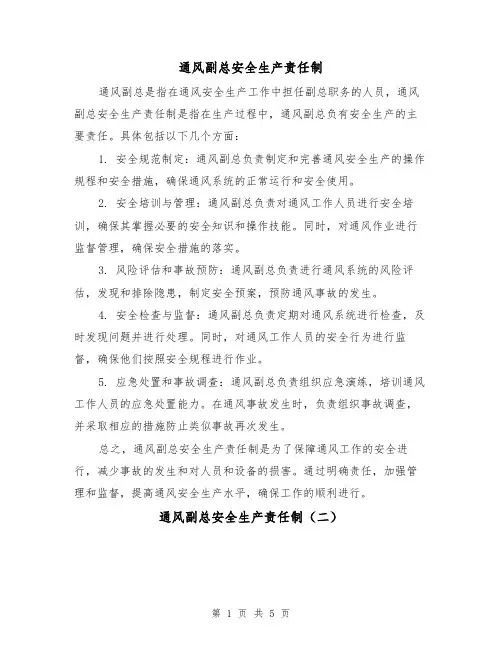 通风副总安全生产责任制

通风副总是指在通风安全生产工作中担任副总职务的人员，通风副总安全生产责任制是指在生产过程中，通风副总负有安全生产的主要责任。具体包括以下几个方面：

1. 安全规范制定：通风副总负责制定和完善通风安全生产的操作规程和安全措施，确保通风系统的正常运行和安全使用。

2. 安全培训与管理：通风副总负责对通风工作人员进行安全培训，确保其掌握必要的安全知识和操作技能。同时，对通风作业进行监督管理，确保安全措施的落实。

3. 风险评估和事故预防：通风副总负责进行通风系统的风险评估，发现和排除隐患，制定安全预案，预防通风事故的发生。

4. 安全检查与监督：通风副总负责定期对通风系统进行检查，及时发现问题并进行处理。同时，对通风工作人员的安全行为进行监督，确保他们按照安全规程进行作业。

5. 应急处置和事故调查：通风副总负责组织应急演练，培训通风工作人员的应急处置能力。在通风事故发生时，负责组织事故调查，并采取相应的措施防止类似事故再次发生。

总之，通风副总安全生产责任制是为了保障通风工作的安全进行，减少事故的发生和对人员和设备的损害。通过明确责任，加强管理和监督，提高通风安全生产水平，确保工作的顺利进行。

通风副总安全生产责任制（二）

第 1 页 共 5 页